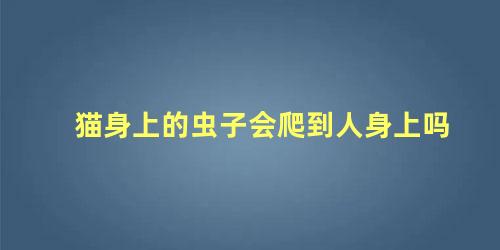 猫身上的虫子会爬到人身上吗